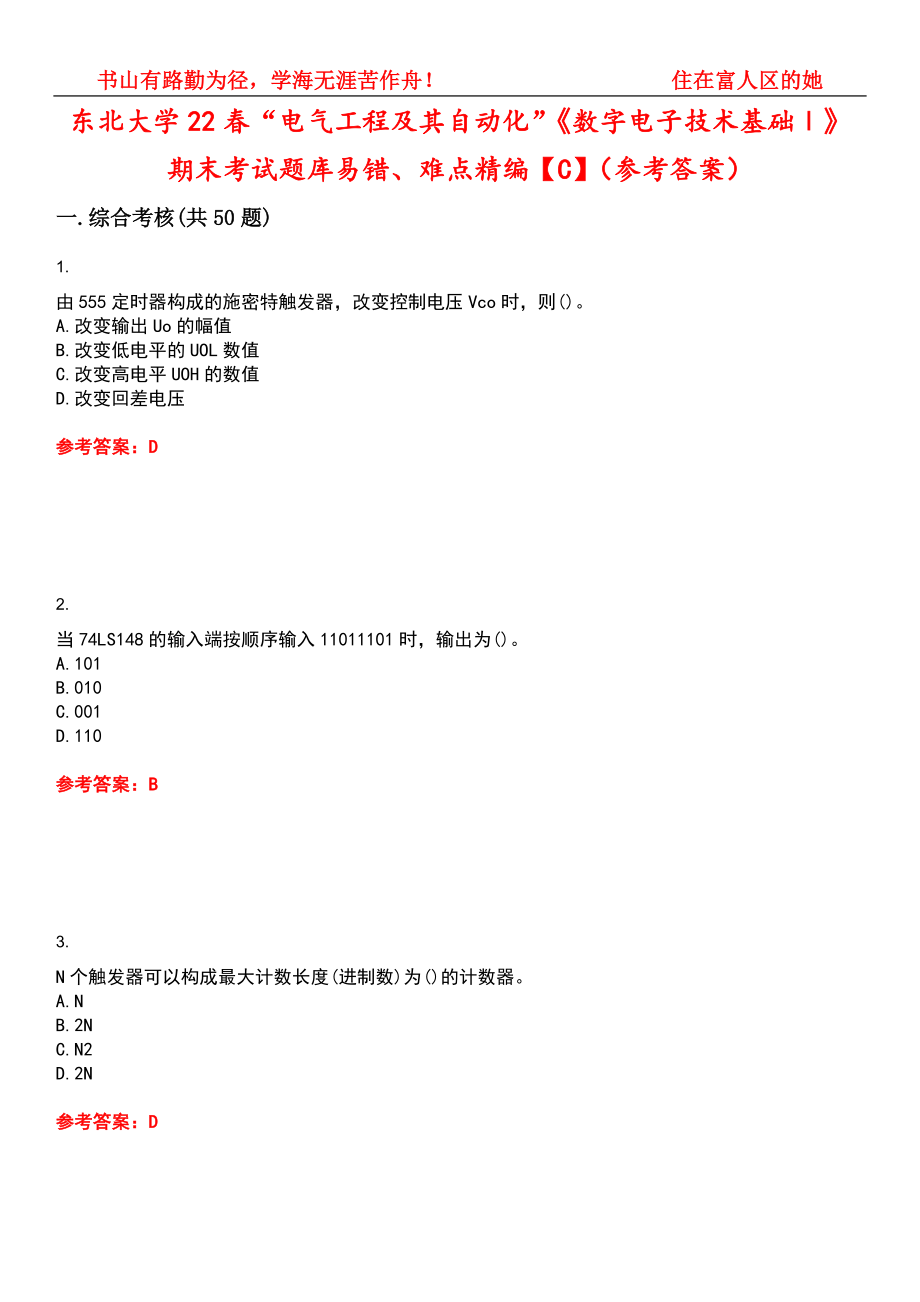 书山有路勤为径，学海无涯苦作舟！ 住在富人区的她

东北大学22春“电气工程及其自动化”《数字电子技术基础Ⅰ》期末考试题库易错、难点精编【C】（参考答案）

一.综合考核(共50题)

1.

由555定时器构成的施密特触发器，改变控制电压Vco时，则()。
A.改变输出Uo的幅值
B.改变低电平的UOL数值
C.改变高电平UOH的数值
D.改变回差电压

参考答案：D

2.

当74LS148的输入端按顺序输入11011101时，输出为()。
A.101
B.010
C.001
D.110

参考答案：B

3.

N个触发器可以构成最大计数长度(进制数)为()的计数器。
A.N
B.2N
C.N2
D.2N

参考答案：D